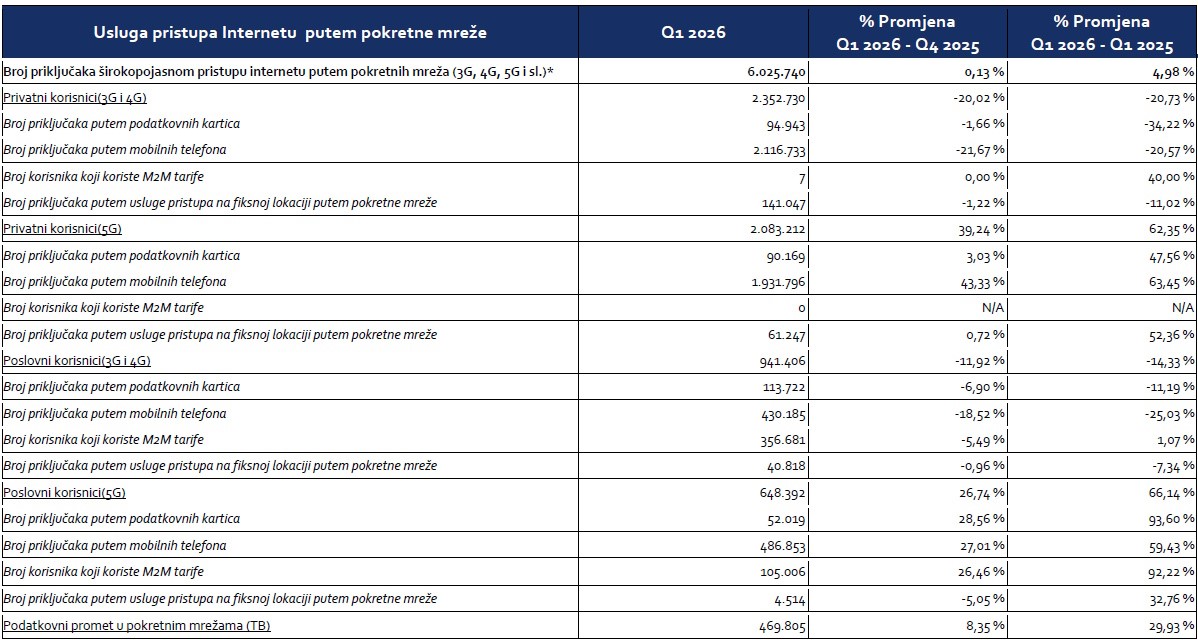 | Usluga pristupa Internetu putem pokretne mreže | Q1 2026 | % Promjena Q1 2026 - Q4 2025 | % Promjena Q1 2026 - Q1 2025 |
|---|---|---|---|
| Broj priključaka širokopojasnom pristupu internetu putem pokretnih mreža (3G, 4G, 5G i sl.)* | 6.025.740 | 0,13 % | 4,98 % |
| Privatni korisnici(3G i 4G) | 2.352.730 | -20,02 % | -20,73 % |
| Broj priključaka putem podatkovnih kartica | 94.943 | -1,66 % | -34,22 % |
| Broj priključaka putem mobilnih telefona | 2.116.733 | -21,67 % | -20,57 % |
| Broj korisnika koji koriste M2M tarife | 7 | 0,00 % | 40,00 % |
| Broj priključaka putem usluge pristupa na fiksnoj lokaciji putem pokretne mreže | 141.047 | -1,22 % | -11,02 % |
| Privatni korisnici(5G) | 2.083.212 | 39,24 % | 62,35 % |
| Broj priključaka putem podatkovnih kartica | 90.169 | 3,03 % | 47,56 % |
| Broj priključaka putem mobilnih telefona | 1.931.796 | 43,33 % | 63,45 % |
| Broj korisnika koji koriste M2M tarife | 0 | N/A | N/A |
| Broj priključaka putem usluge pristupa na fiksnoj lokaciji putem pokretne mreže | 61.247 | 0,72 % | 52,36 % |
| Poslovni korisnici(3G i 4G) | 941.406 | -11,92 % | -14,33 % |
| Broj priključaka putem podatkovnih kartica | 113.722 | -6,90 % | -11,19 % |
| Broj priključaka putem mobilnih telefona | 430.185 | -18,52 % | -25,03 % |
| Broj korisnika koji koriste M2M tarife | 356.681 | -5,49 % | 1,07 % |
| Broj priključaka putem usluge pristupa na fiksnoj lokaciji putem pokretne mreže | 40.818 | -0,96 % | -7,34 % |
| Poslovni korisnici(5G) | 648.392 | 26,74 % | 66,14 % |
| Broj priključaka putem podatkovnih kartica | 52.019 | 28,56 % | 93,60 % |
| Broj priključaka putem mobilnih telefona | 486.853 | 27,01 % | 59,43 % |
| Broj korisnika koji koriste M2M tarife | 105.006 | 26,46 % | 92,22 % |
| Broj priključaka putem usluge pristupa na fiksnoj lokaciji putem pokretne mreže | 4.514 | -5,05 % | 32,76 % |
| Podatkovni promet u pokretnim mrežama (TB) | 469.805 | 8,35 % | 29,93 % |